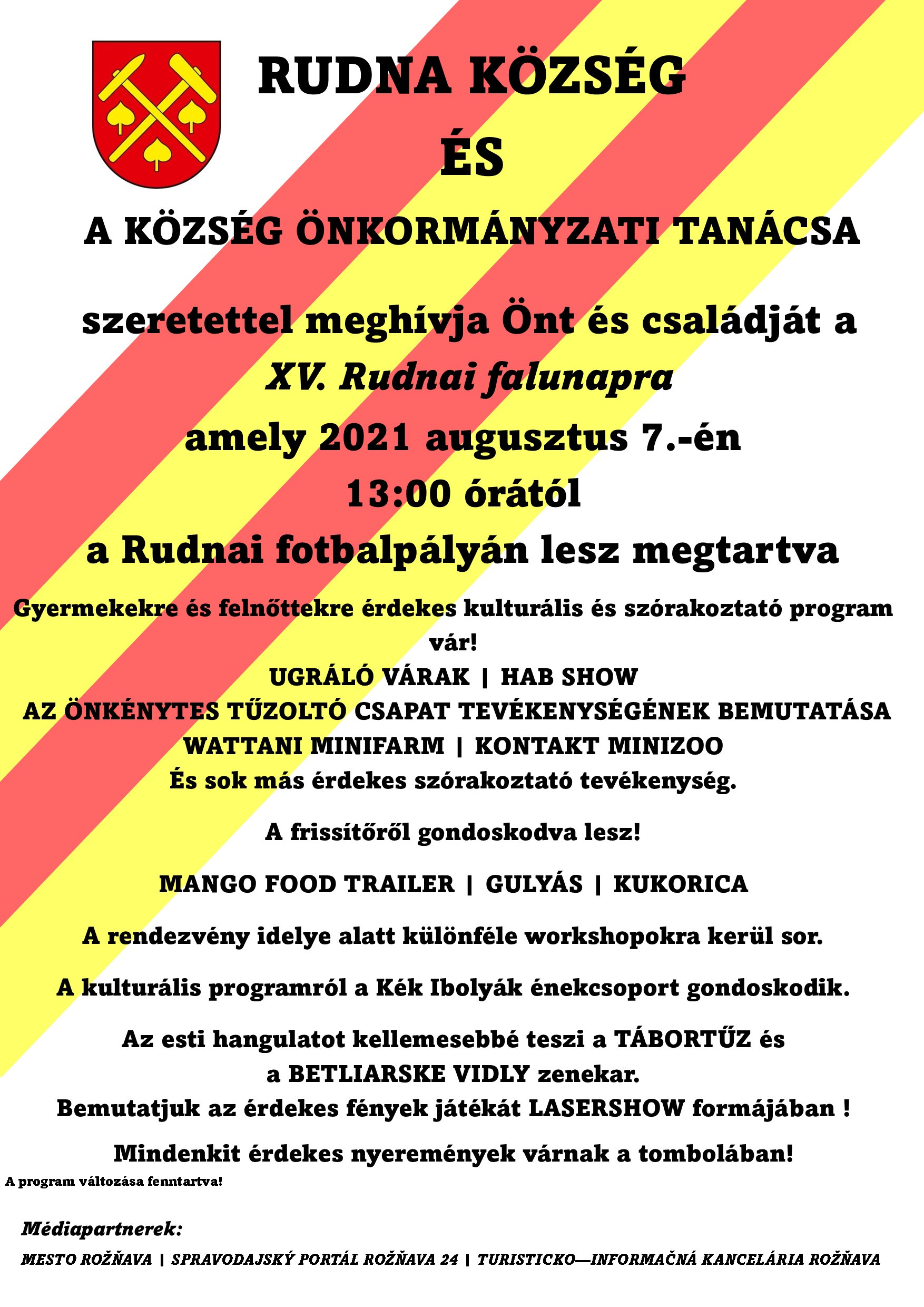 RUDNA KÖZSÉG

ÉS

A KÖZSÉG ÖNKORMÁNYZATI TANÁCSA

szeretettel meghívja Önt és családját a
XV. Rudnai falunapra
amely 2021 augusztus 7.-én
13:00 órától
a Rudnai fotbalpályán lesz megtartva

Gyermekekre és felnőttekre érdekes kulturális és szórakoztató program vár!
UGRÁLÓ VÁRAK | HAB SHOW
AZ ÖNKÉNYTES TŰZOLTÓ CSAPAT TEVÉKENYSÉGÉNEK BEMUTATÁSA
WATTANI MINIFARM | KONTAKT MINIZOO
És sok más érdekes szórakoztató tevékenység.

A frissítőről gondoskodva lesz!

MANGO FOOD TRAILER | GULYÁS | KUKORICA

A rendezvény idelye alatt különféle workshopokra kerül sor.

A kulturális programról a Kék Ibolyák énekcsoport gondoskodik.

Az esti hangulatot kellemesebbé teszi a TÁBORTŰZ és
a BETLIARSKE VIDLY zenekar.
Bemutatjuk az érdekes fények játékát LASERSHOW formájában !

Mindenkit érdekes nyeremények várnak a tombolában!

A program változása fenntartva!

Médiapartnerek:

MESTO ROŽŇAVA | SPRAVODAJSKÝ PORTÁL ROŽŇAVA 24 | TURISTICKO—INFORMAČNÁ KANCELÁRIA ROŽŇAVA